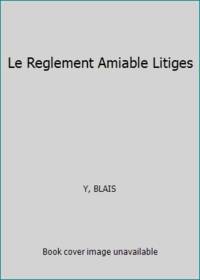 Le Reglement Amiable Litiges

Y, BLAIS

Book cover image unavailable